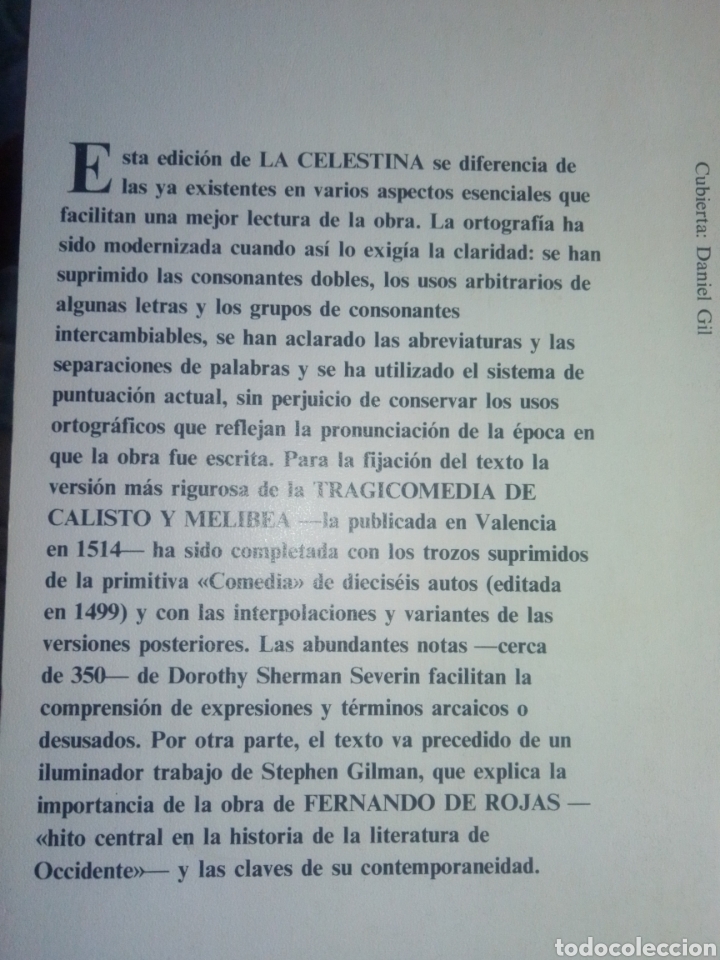 Esta edición de LA CELESTINA se diferencia de las ya existentes en varios aspectos esenciales que facilitan una mejor lectura de la obra. La ortografía ha sido modernizada cuando así lo exigía la claridad: se han suprimido las consonantes dobles, los usos arbitrarios de algunas letras y los grupos de consonantes intercambiables, se han aclarado las abreviaturas y las separaciones de palabras y se ha utilizado el sistema de puntuación actual, sin perjuicio de conservar los usos ortográficos que reflejan la pronunciación de la época en que la obra fue escrita. Para la fijación del texto la versión más rigurosa de la TRAGICOMEDIA DE CALISTO Y MELIBEA —la publicada en Valencia en 1514— ha sido completada con los trozos suprimidos de la primitiva «Comedia» de dieciséis autos (editada en 1499) y con las interpolaciones y variantes de las versiones posteriores. Las abundantes notas —cerca de 350— de Dorothy Sherman Severin facilitan la comprensión de expresiones y términos arcaicos o desusados. Por otra parte, el texto va precedido de un iluminador trabajo de Stephen Gilman, que explica la importancia de la obra de FERNANDO DE ROJAS —«hito central en la historia de la literatura de Occidente»— y las claves de su contemporaneidad.

Cubierta: Daniel Gil

todocoleccion